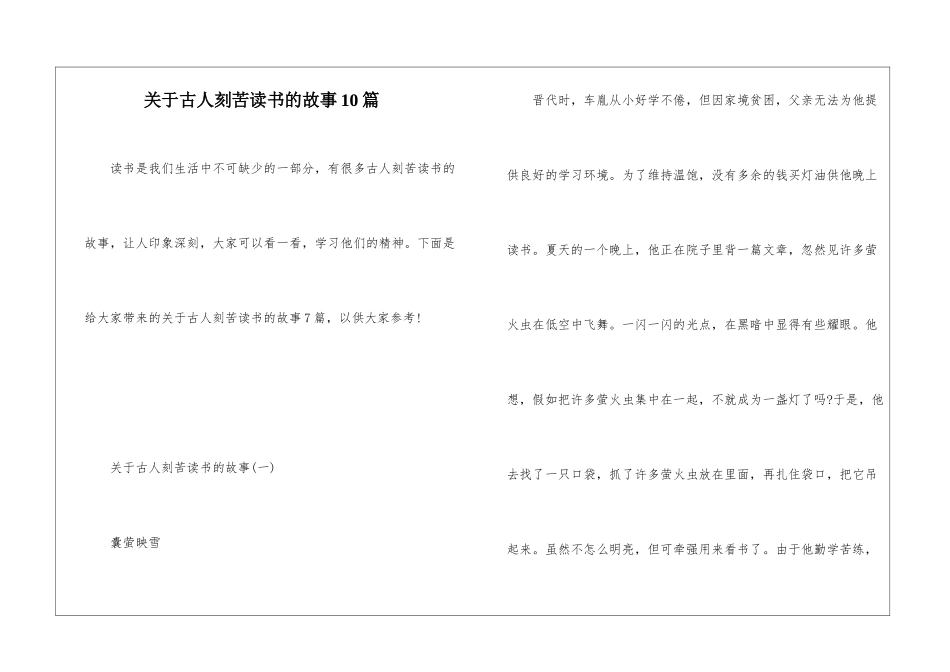 关于古人刻苦读书的故事10篇

读书是我们生活中不可缺少的一部分，有很多古人刻苦读书的故事，让人印象深刻，大家可以看一看，学习他们的精神。下面是给大家带来的关于古人刻苦读书的故事7篇，以供大家参考！

关于古人刻苦读书的故事(一)

囊萤映雪

晋代时，车胤从小好学不倦，但因家境贫困，父亲无法为他提供良好的学习环境。为了维持温饱，没有多余的钱买灯油供他晚上读书。夏天的一个晚上，他正在院子里背一篇文章，忽然见许多萤火虫在低空中飞舞。一闪一闪的光点，在黑暗中显得有些耀眼。他想，假如把许多萤火虫集中在一起，不就成为一盏灯了吗?于是，他去找了一只口袋，抓了许多萤火虫放在里面，再扎住袋口，把它吊起来。虽然不怎么明亮，但可牵强用来看书了。由于他勤学苦练，